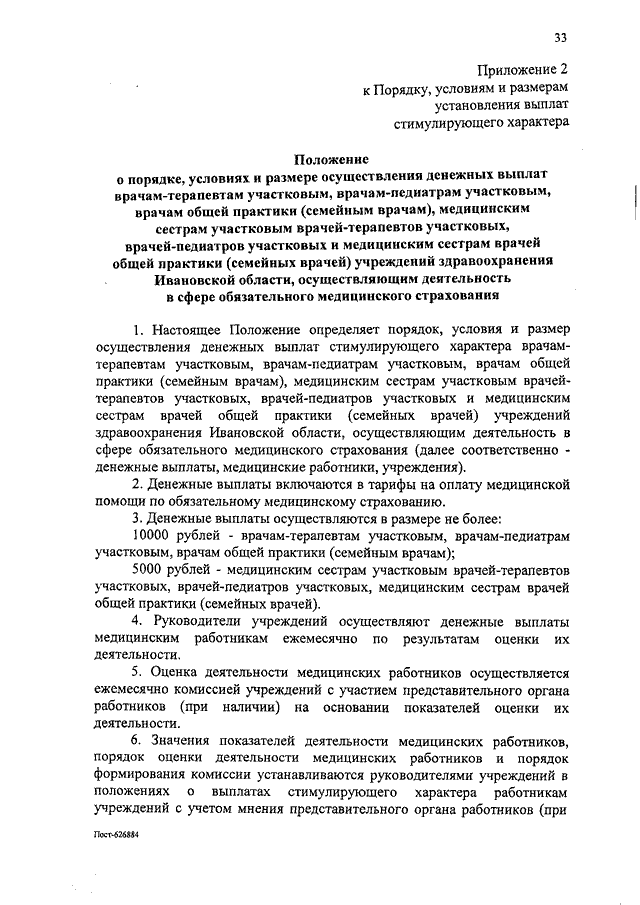 33

Приложение 2
к Порядку, условиям и размерам
установления выплат
стимулирующего характера

Положение
о порядке, условиях и размере осуществления денежных выплат врачам-терапевтам участковым, врачам-педиатрам участковым, врачам общей практики (семейным врачам), медицинским сестрам участковым врачей-терапевтов участковых, врачей-педиатров участковых и медицинским сестрам врачей общей практики (семейных врачей) учреждений здравоохранения Ивановской области, осуществляющим деятельность в сфере обязательного медицинского страхования

1. Настоящее Положение определяет порядок, условия и размер осуществления денежных выплат стимулирующего характера врачам-терапевтам участковым, врачам-педиатрам участковым, врачам общей практики (семейным врачам), медицинским сестрам участковым врачей-терапевтов участковых, врачей-педиатров участковых и медицинским сестрам врачей общей практики (семейных врачей) учреждений здравоохранения Ивановской области, осуществляющим деятельность в сфере обязательного медицинского страхования (далее соответственно - денежные выплаты, медицинские работники, учреждения).

2. Денежные выплаты включаются в тарифы на оплату медицинской помощи по обязательному медицинскому страхованию.

3. Денежные выплаты осуществляются в размере не более:

10000 рублей - врачам-терапевтам участковым, врачам-педиатрам участковым, врачам общей практики (семейным врачам);

5000 рублей - медицинским сестрам участковым врачей-терапевтов участковых, врачей-педиатров участковых, медицинским сестрам врачей общей практики (семейных врачей).

4. Руководители учреждений осуществляют денежные выплаты медицинским работникам ежемесячно по результатам оценки их деятельности.

5. Оценка деятельности медицинских работников осуществляется ежемесячно комиссией учреждений с участием представительного органа работников (при наличии) на основании показателей оценки их деятельности.

6. Значения показателей деятельности медицинских работников, порядок оценки деятельности медицинских работников и порядок формирования комиссии устанавливаются руководителями учреждений в положениях о выплатах стимулирующего характера работникам учреждений с учетом мнения представительного органа работников (при

Пост-626884